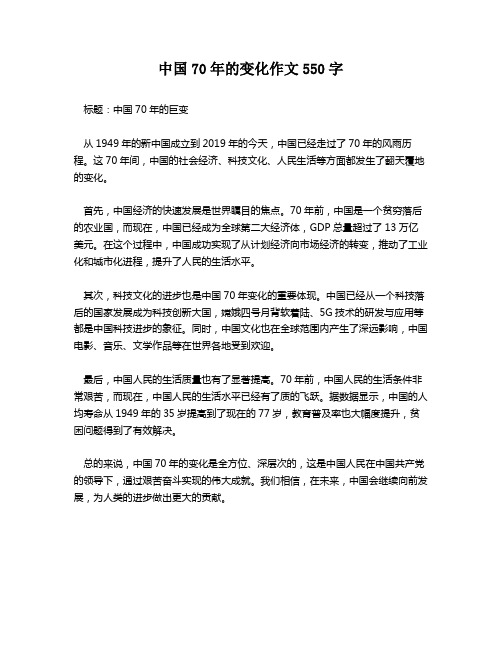 中国70年的变化作文550字

标题：中国70年的巨变

从1949年的新中国成立到2019年的今天，中国已经走过了70年的风雨历程。这70年间，中国的社会经济、科技文化、人民生活等方面都发生了翻天覆地的变化。

首先，中国经济的快速发展是世界瞩目的焦点。70年前，中国是一个贫穷落后的农业国，而现在，中国已经成为全球第二大经济体，GDP总量超过了13万亿美元。在这个过程中，中国成功实现了从计划经济向市场经济的转变，推动了工业化和城市化进程，提升了人民的生活水平。

其次，科技文化的进步也是中国70年变化的重要体现。中国已经从一个科技落后的国家发展成为科技创新大国，嫦娥四号月背软着陆、5G技术的研发与应用等都是中国科技进步的象征。同时，中国文化也在全球范围内产生了深远影响，中国电影、音乐、文学作品等在世界各地受到欢迎。

最后，中国人民的生活质量也有了显著提高。70年前，中国人民的生活条件非常艰苦，而现在，中国人民的生活水平已经有了质的飞跃。据数据显示，中国的人均寿命从1949年的35岁提高到了现在的77岁，教育普及率也大幅度提升，贫困问题得到了有效解决。

总的来说，中国70年的变化是全方位、深层次的，这是中国人民在中国共产党的领导下，通过艰苦奋斗实现的伟大成就。我们相信，在未来，中国会继续向前发展，为人类的进步做出更大的贡献。